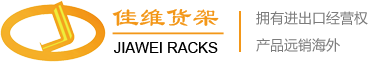 佳维货架
JIAWEI RACKS

拥有进出口经营权
产品远销海外